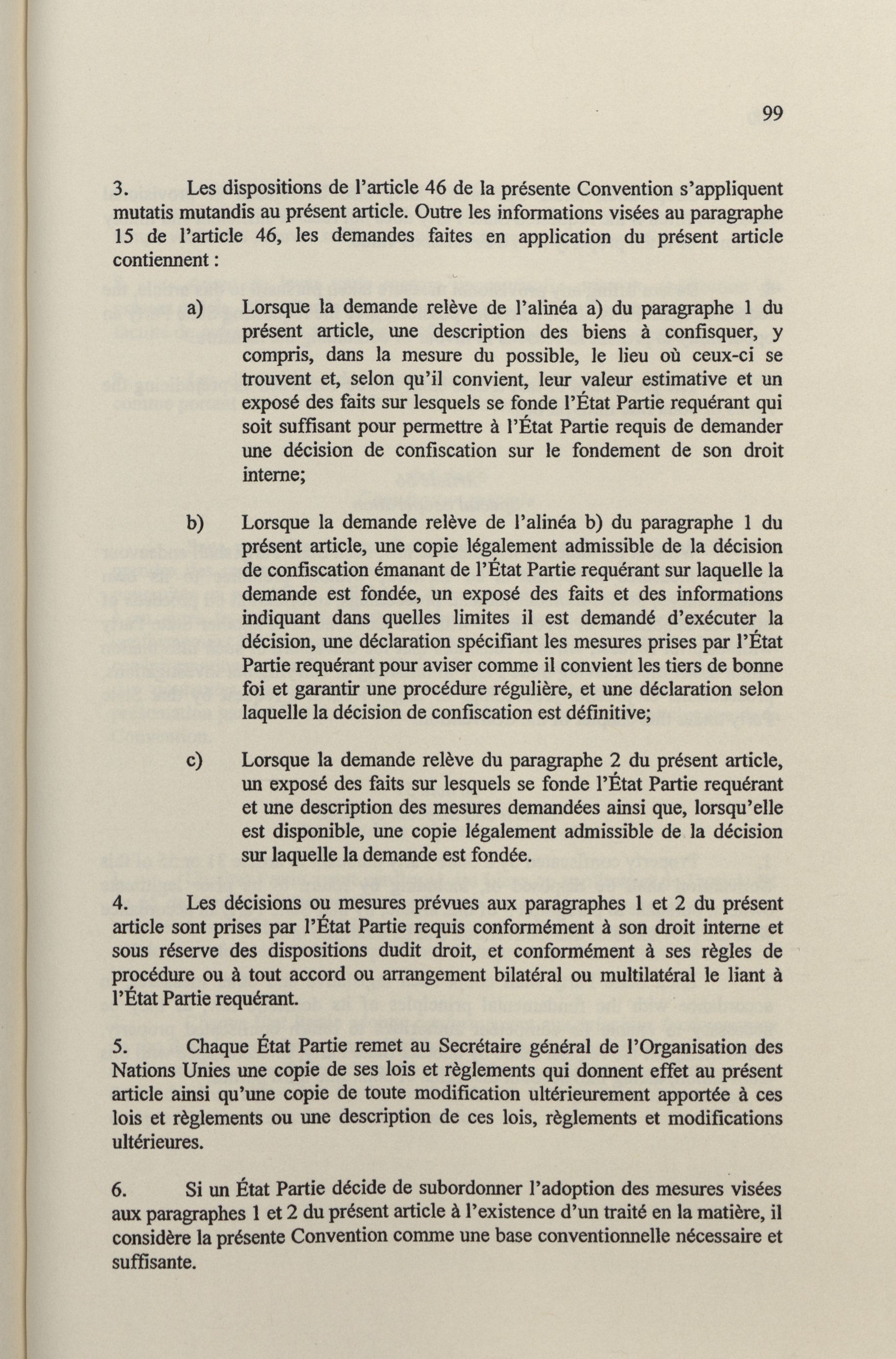 99

3. Les dispositions de l'article 46 de la présente Convention s'appliquent mutatis mutandis au présent article. Outre les informations visées au paragraphe 15 de l'article 46, les demandes faites en application du présent article contiennent :

a) Lorsque la demande relève de l'alinéa a) du paragraphe 1 du présent article, une description des biens à confisquer, y compris, dans la mesure du possible, le lieu où ceux-ci se trouvent et, selon qu'il convient, leur valeur estimative et un exposé des faits sur lesquels se fonde l'État Partie requérant qui soit suffisant pour permettre à l'État Partie requis de demander une décision de confiscation sur le fondement de son droit interne;

b) Lorsque la demande relève de l'alinéa b) du paragraphe 1 du présent article, une copie légalement admissible de la décision de confiscation émanant de l'État Partie requérant sur laquelle la demande est fondée, un exposé des faits et des informations indiquant dans quelles limites il est demandé d'exécuter la décision, une déclaration spécifiant les mesures prises par l'État Partie requérant pour aviser comme il convient les tiers de bonne foi et garantir une procédure régulière, et une déclaration selon laquelle la décision de confiscation est définitive;

c) Lorsque la demande relève du paragraphe 2 du présent article, un exposé des faits sur lesquels se fonde l'État Partie requérant et une description des mesures demandées ainsi que, lorsqu'elle est disponible, une copie légalement admissible de la décision sur laquelle la demande est fondée.

4. Les décisions ou mesures prévues aux paragraphes 1 et 2 du présent article sont prises par l'État Partie requis conformément à son droit interne et sous réserve des dispositions dudit droit, et conformément à ses règles de procédure ou à tout accord ou arrangement bilatéral ou multilatéral le liant à l'État Partie requérant.

5. Chaque État Partie remet au Secrétaire général de l'Organisation des Nations Unies une copie de ses lois et règlements qui donnent effet au présent article ainsi qu'une copie de toute modification ultérieurement apportée à ces lois et règlements ou une description de ces lois, règlements et modifications ultérieures.

6. Si un État Partie décide de subordonner l'adoption des mesures visées aux paragraphes 1 et 2 du présent article à l'existence d'un traité en la matière, il considère la présente Convention comme une base conventionnelle nécessaire et suffisante.